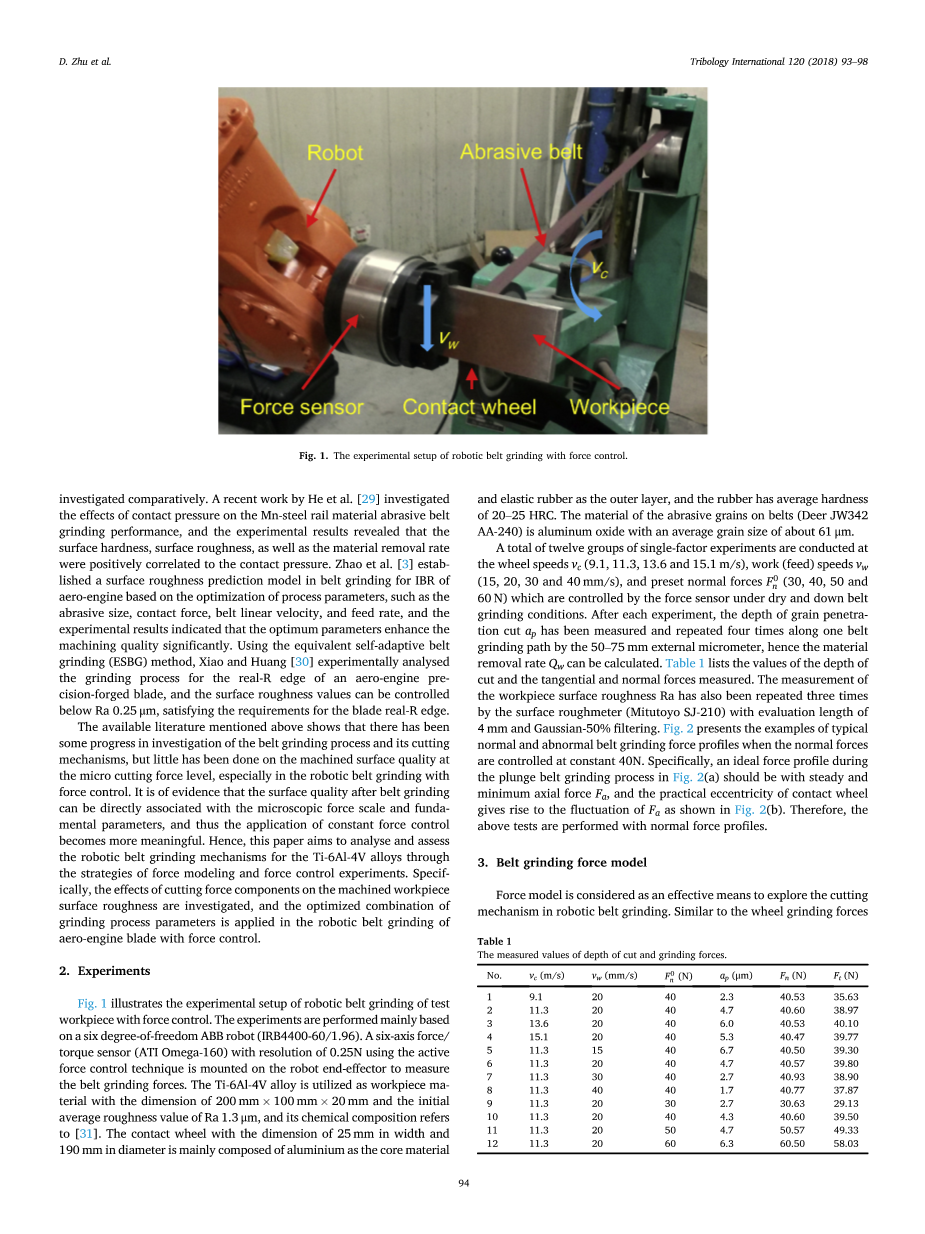 D. Zhu et al.

Tribology International 120 (2018) 93–98

Robot

Abrasive belt

$v_c$

$v_w$

Force sensor

Contact wheel

Workpiece

Fig. 1. The experimental setup of robotic belt grinding with force control.

investigated comparatively. A recent work by He et al. [29] investigated the effects of contact pressure on the Mn-steel rail material abrasive belt grinding performance, and the experimental results revealed that the surface hardness, surface roughness, as well as the material removal rate were positively correlated to the contact pressure. Zhao et al. [3] established a surface roughness prediction model in belt grinding for IBR of aero-engine based on the optimization of process parameters, such as the abrasive size, contact force, belt linear velocity, and feed rate, and the experimental results indicated that the optimum parameters enhance the machining quality significantly. Using the equivalent self-adaptive belt grinding (ESBG) method, Xiao and Huang [30] experimentally analysed the grinding process for the real-R edge of an aero-engine precision-forged blade, and the surface roughness values can be controlled below Ra 0.25 μm, satisfying the requirements for the blade real-R edge.

The available literature mentioned above shows that there has been some progress in investigation of the belt grinding process and its cutting mechanisms, but little has been done on the machined surface quality at the micro cutting force level, especially in the robotic belt grinding with force control. It is of evidence that the surface quality after belt grinding can be directly associated with the microscopic force scale and fundamental parameters, and thus the application of constant force control becomes more meaningful. Hence, this paper aims to analyse and assess the robotic belt grinding mechanisms for the Ti-6Al-4V alloys through the strategies of force modeling and force control experiments. Specifically, the effects of cutting force components on the machined workpiece surface roughness are investigated, and the optimized combination of grinding process parameters is applied in the robotic belt grinding of aero-engine blade with force control.

2. Experiments

Fig. 1 illustrates the experimental setup of robotic belt grinding of test workpiece with force control. The experiments are performed mainly based on a six degree-of-freedom ABB robot (IRB4400-60/1.96). A six-axis force/torque sensor (ATI Omega-160) with resolution of 0.25N using the active force control technique is mounted on the robot end-effector to measure the belt grinding forces. The Ti-6Al-4V alloy is utilized as workpiece material with the dimension of 200 mm × 100 mm × 20 mm and the initial average roughness value of Ra 1.3 μm, and its chemical composition refers to [31]. The contact wheel with the dimension of 25 mm in width and 190 mm in diameter is mainly composed of aluminium as the core material and elastic rubber as the outer layer, and the rubber has average hardness of 20–25 HRC. The material of the abrasive grains on belts (Deer JW342 AA-240) is aluminum oxide with an average grain size of about 61 μm.

A total of twelve groups of single-factor experiments are conducted at the wheel speeds $v_c$ (9.1, 11.3, 13.6 and 15.1 m/s), work (feed) speeds $v_w$ (15, 20, 30 and 40 mm/s), and preset normal forces $F_n^0$ (30, 40, 50 and 60 N) which are controlled by the force sensor under dry and down belt grinding conditions. After each experiment, the depth of grain penetration cut $a_p$ has been measured and repeated four times along one belt grinding path by the 50–75 mm external micrometer, hence the material removal rate $Q_w$ can be calculated. Table 1 lists the values of the depth of cut and the tangential and normal forces measured. The measurement of the workpiece surface roughness Ra has also been repeated three times by the surface roughmeter (Mitutoyo SJ-210) with evaluation length of 4 mm and Gaussian-50% filtering. Fig. 2 presents the examples of typical normal and abnormal belt grinding force profiles when the normal forces are controlled at constant 40N. Specifically, an ideal force profile during the plunge belt grinding process in Fig. 2(a) should be with steady and minimum axial force $F_a$, and the practical eccentricity of contact wheel gives rise to the fluctuation of $F_a$ as shown in Fig. 2(b). Therefore, the above tests are performed with normal force profiles.

3. Belt grinding force model

Force model is considered as an effective means to explore the cutting mechanism in robotic belt grinding. Similar to the wheel grinding forces

Table 1
The measured values of depth of cut and grinding forces.

| No. | $v_c$ (m/s) | $v_w$ (mm/s) | $F_n^0$ (N) | $a_p$ (μm) | $F_n$ (N) | $F_t$ (N) |
|---|---|---|---|---|---|---|
| 1 | 9.1 | 20 | 40 | 2.3 | 40.53 | 35.63 |
| 2 | 11.3 | 20 | 40 | 4.7 | 40.60 | 38.97 |
| 3 | 13.6 | 20 | 40 | 6.0 | 40.53 | 40.10 |
| 4 | 15.1 | 20 | 40 | 5.3 | 40.47 | 39.77 |
| 5 | 11.3 | 15 | 40 | 6.7 | 40.50 | 39.30 |
| 6 | 11.3 | 20 | 40 | 4.7 | 40.57 | 39.80 |
| 7 | 11.3 | 30 | 40 | 2.7 | 40.93 | 38.90 |
| 8 | 11.3 | 40 | 40 | 1.7 | 40.77 | 37.87 |
| 9 | 11.3 | 20 | 30 | 2.7 | 30.63 | 29.13 |
| 10 | 11.3 | 20 | 40 | 4.3 | 40.60 | 39.50 |
| 11 | 11.3 | 20 | 50 | 4.7 | 50.57 | 49.33 |
| 12 | 11.3 | 20 | 60 | 6.3 | 60.50 | 58.03 |

94